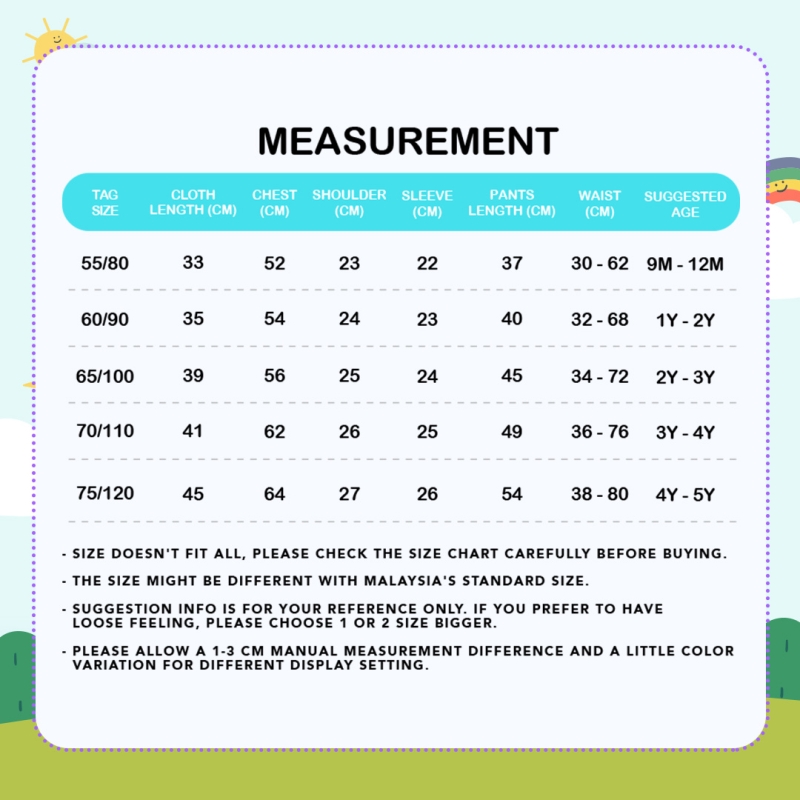 MEASUREMENT

| TAG SIZE | CLOTH LENGTH (CM) | CHEST (CM) | SHOULDER (CM) | SLEEVE (CM) | PANTS LENGTH (CM) | WAIST (CM) | SUGGESTED AGE |
|---|---|---|---|---|---|---|---|
| 55/80 | 33 | 52 | 23 | 22 | 37 | 30 - 62 | 9M - 12M |
| 60/90 | 35 | 54 | 24 | 23 | 40 | 32 - 68 | 1Y - 2Y |
| 65/100 | 39 | 56 | 25 | 24 | 45 | 34 - 72 | 2Y - 3Y |
| 70/110 | 41 | 62 | 26 | 25 | 49 | 36 - 76 | 3Y - 4Y |
| 75/120 | 45 | 64 | 27 | 26 | 54 | 38 - 80 | 4Y - 5Y |

- SIZE DOESN'T FIT ALL, PLEASE CHECK THE SIZE CHART CAREFULLY BEFORE BUYING.

- THE SIZE MIGHT BE DIFFERENT WITH MALAYSIA'S STANDARD SIZE.

- SUGGESTION INFO IS FOR YOUR REFERENCE ONLY. IF YOU PREFER TO HAVE LOOSE FEELING, PLEASE CHOOSE 1 OR 2 SIZE BIGGER.

- PLEASE ALLOW A 1-3 CM MANUAL MEASUREMENT DIFFERENCE AND A LITTLE COLOR VARIATION FOR DIFFERENT DISPLAY SETTING.